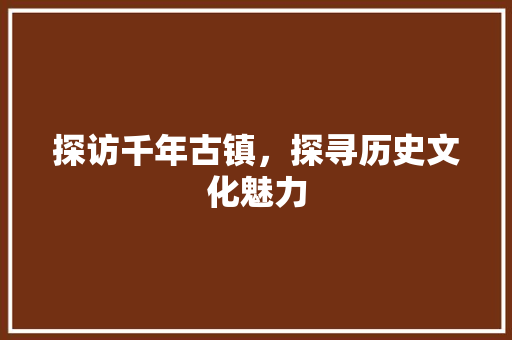 探访千年古镇，探寻历史文化魅力